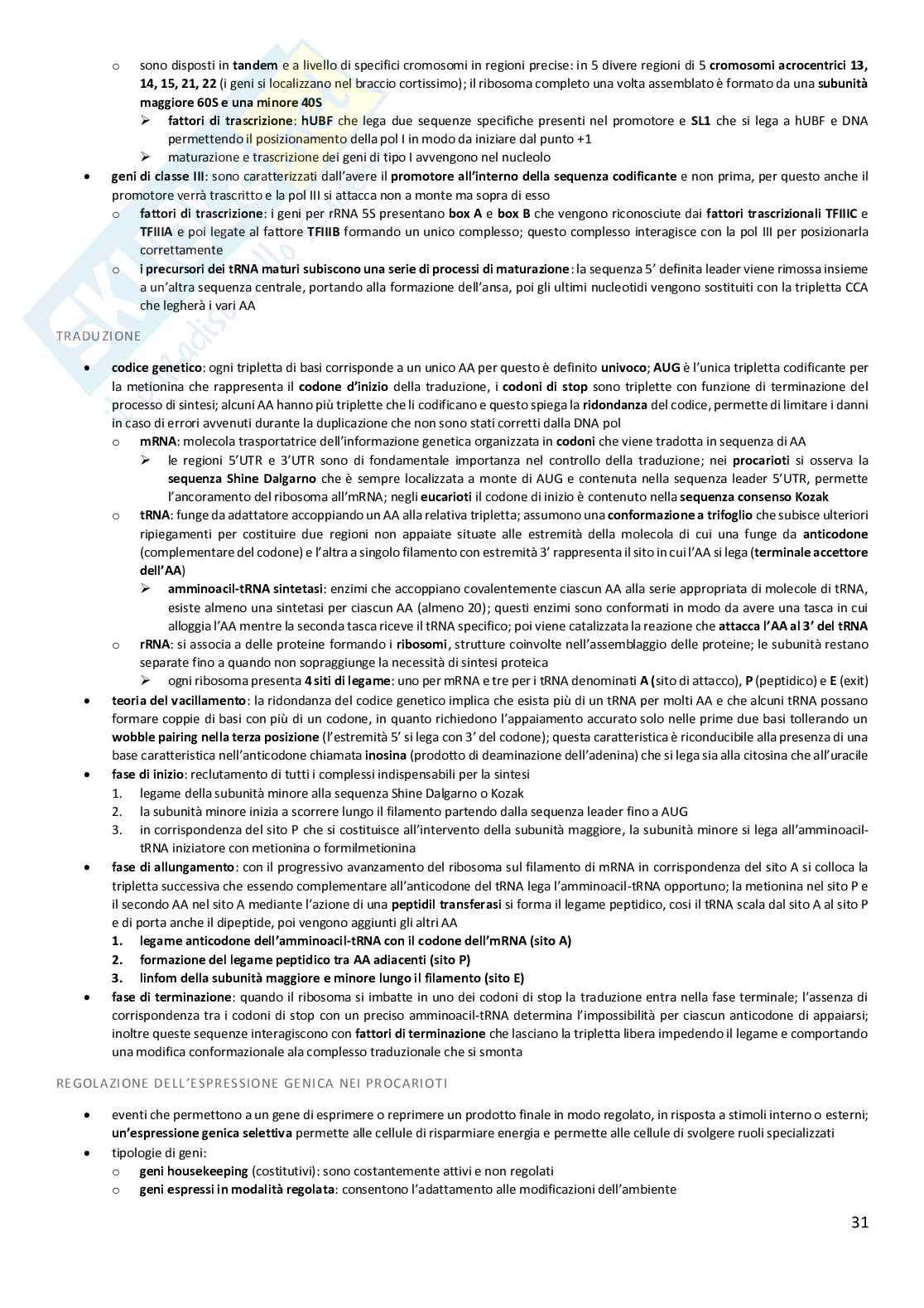 o sono disposti in tandem e a livello di specifici cromosomi in regioni precise: in 5 divere regioni di 5 cromosomi acrocentrici 13, 14, 15, 21, 22 (i geni si localizzano nel braccio cortissimo); il ribosoma completo una volta assemblato è formato da una subunità maggiore 60S e una minore 40S

➢ fattori di trascrizione: hUBF che lega due sequenze specifiche presenti nel promotore e SL1 che si lega a hUBF e DNA permettendo il posizionamento della pol I in modo da iniziare dal punto +1

➢ maturazione e trascrizione dei geni di tipo I avvengono nel nucleolo

• geni di classe III: sono caratterizzati dall'avere il promotore all'interno della sequenza codificante e non prima, per questo anche il promotore verrà trascritto e la pol III si attacca non a monte ma sopra di esso

o fattori di trascrizione: i geni per rRNA 5S presentano box A e box B che vengono riconosciute dai fattori trascrizionali TFIIIC e TFIIIA e poi legate al fattore TFIIIB formando un unico complesso; questo complesso interagisce con la pol III per posizionarla correttamente

o i precursori dei tRNA maturi subiscono una serie di processi di maturazione: la sequenza 5' definita leader viene rimossa insieme a un'altra sequenza centrale, portando alla formazione dell'ansa, poi gli ultimi nucleotidi vengono sostituiti con la tripletta CCA che legherà i vari AA

TRADUZIONE

• codice genetico: ogni tripletta di basi corrisponde a un unico AA per questo è definito univoco; AUG è l'unica tripletta codificante per la metionina che rappresenta il codone d'inizio della traduzione, i codoni di stop sono triplette con funzione di terminazione del processo di sintesi; alcuni AA hanno più triplette che li codificano e questo spiega la ridondanza del codice, permette di limitare i danni in caso di errori avvenuti durante la duplicazione che non sono stati corretti dalla DNA pol

o mRNA: molecola trasportatrice dell'informazione genetica organizzata in codoni che viene tradotta in sequenza di AA

➢ le regioni 5'UTR e 3'UTR sono di fondamentale importanza nel controllo della traduzione; nei procarioti si osserva la sequenza Shine Dalgarno che è sempre localizzata a monte di AUG e contenuta nella sequenza leader 5'UTR, permette l'ancoramento del ribosoma all'mRNA; negli eucarioti il codone di inizio è contenuto nella sequenza consenso Kozak

o tRNA: funge da adattatore accoppiando un AA alla relativa tripletta; assumono una conformazione a trifoglio che subisce ulteriori ripiegamenti per costituire due regioni non appaiate situate alle estremità della molecola di cui una funge da anticodone (complementare del codone) e l'altra a singolo filamento con estremità 3' rappresenta il sito in cui l'AA si lega (terminale accettore dell'AA)

➢ amminoacil-tRNA sintetasi: enzimi che accoppiano covalentemente ciascun AA alla serie appropriata di molecole di tRNA, esiste almeno una sintetasi per ciascun AA (almeno 20); questi enzimi sono conformati in modo da avere una tasca in cui alloggia l'AA mentre la seconda tasca riceve il tRNA specifico; poi viene catalizzata la reazione che attacca l'AA al 3' del tRNA

o rRNA: si associa a delle proteine formando i ribosomi, strutture coinvolte nell'assemblaggio delle proteine; le subunità restano separate fino a quando non sopraggiunge la necessità di sintesi proteica

➢ ogni ribosoma presenta 4 siti di legame: uno per mRNA e tre per i tRNA denominati A (sito di attacco), P (peptidico) e E (exit)

• teoria del vacillamento: la ridondanza del codice genetico implica che esista più di un tRNA per molti AA e che alcuni tRNA possano formare coppie di basi con più di un codone, in quanto richiedono l'appaiamento accurato solo nelle prime due basi tollerando un wobble pairing nella terza posizione (l'estremità 5' si lega con 3' del codone); questa caratteristica è riconducibile alla presenza di una base caratteristica nell'anticodone chiamata inosina (prodotto di deaminazione dell'adenina) che si lega sia alla citosina che all'uracile

• fase di inizio: reclutamento di tutti i complessi indispensabili per la sintesi

1. legame della subunità minore alla sequenza Shine Dalgarno o Kozak
2. la subunità minore inizia a scorrere lungo il filamento partendo dalla sequenza leader fino a AUG
3. in corrispondenza del sito P che si costituisce all'intervento della subunità maggiore, la subunità minore si lega all'amminoacil-tRNA iniziatore con metionina o formilmetionina

• fase di allungamento: con il progressivo avanzamento del ribosoma sul filamento di mRNA in corrispondenza del sito A si colloca la tripletta successiva che essendo complementare all'anticodone del tRNA lega l'amminoacil-tRNA opportuno; la metionina nel sito P e il secondo AA nel sito A mediante l'azione di una peptidil transferasi si forma il legame peptidico, così il tRNA scala dal sito A al sito P e di porta anche il dipeptide, poi vengono aggiunti gli altri AA

1. legame anticodone dell'amminoacil-tRNA con il codone dell'mRNA (sito A)
2. formazione del legame peptidico tra AA adiacenti (sito P)
3. linfom della subunità maggiore e minore lungo il filamento (sito E)

• fase di terminazione: quando il ribosoma si imbatte in uno dei codoni di stop la traduzione entra nella fase terminale; l'assenza di corrispondenza tra i codoni di stop con un preciso amminoacil-tRNA determina l'impossibilità per ciascun anticodone di appaiarsi; inoltre queste sequenze interagiscono con fattori di terminazione che lasciano la tripletta libera impedendo il legame e comportando una modifica conformazionale ala complesso traduzionale che si smonta

REGOLAZIONE DELL'ESPRESSIONE GENICA NEI PROCARIOTI

• eventi che permettono a un gene di esprimere o reprimere un prodotto finale in modo regolato, in risposta a stimoli interno o esterni; un'espressione genica selettiva permette alle cellule di risparmiare energia e permette alle cellule di svolgere ruoli specializzati

• tipologie di geni:

o geni housekeeping (costitutivi): sono costantemente attivi e non regolati

o geni espressi in modalità regolata: consentono l'adattamento alle modificazioni dell'ambiente

31